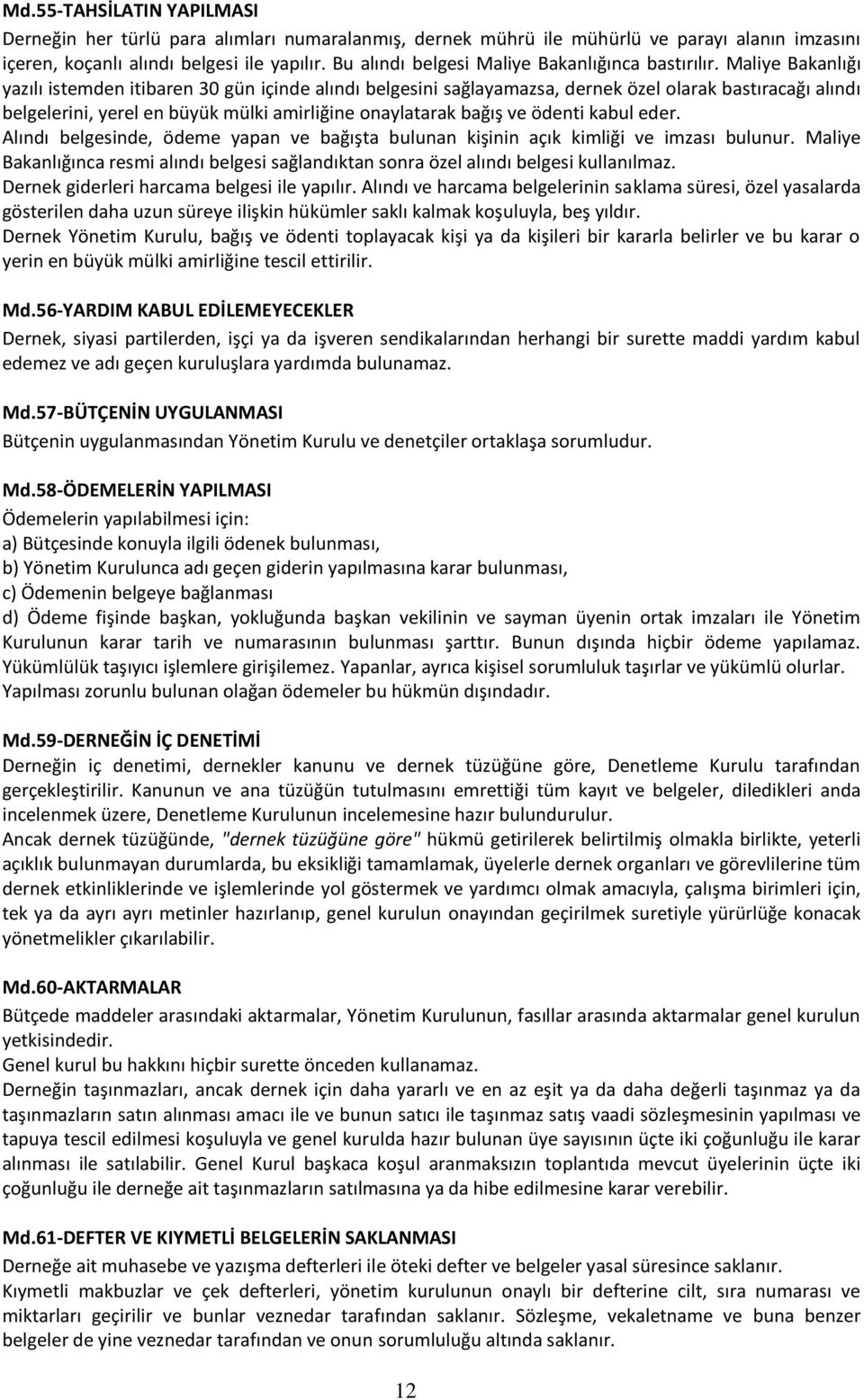 Md.55-TAHSİLATIN YAPILMASI

Derneğin her türlü para alımları numaralanmış, dernek mührü ile mühürlü ve parayı alanın imzasını içeren, koçanlı alındı belgesi ile yapılır. Bu alındı belgesi Maliye Bakanlığınca bastırılır. Maliye Bakanlığı yazılı istemden itibaren 30 gün içinde alındı belgesini sağlayamazsa, dernek özel olarak bastıracağı alındı belgelerini, yerel en büyük mülki amirliğine onaylatarak bağış ve ödenti kabul eder.
Alındı belgesinde, ödeme yapan ve bağışta bulunan kişinin açık kimliği ve imzası bulunur. Maliye Bakanlığınca resmi alındı belgesi sağlandıktan sonra özel alındı belgesi kullanılmaz.
Dernek giderleri harcama belgesi ile yapılır. Alındı ve harcama belgelerinin saklama süresi, özel yasalarda gösterilen daha uzun süreye ilişkin hükümler saklı kalmak koşuluyla, beş yıldır.
Dernek Yönetim Kurulu, bağış ve ödenti toplayacak kişi ya da kişileri bir kararla belirler ve bu karar o yerin en büyük mülki amirliğine tescil ettirilir.

Md.56-YARDIM KABUL EDİLEMEYECEKLER

Dernek, siyasi partilerden, işçi ya da işveren sendikalarından herhangi bir surette maddi yardım kabul edemez ve adı geçen kuruluşlara yardımda bulunamaz.

Md.57-BÜTÇENİN UYGULANMASI

Bütçenin uygulanmasından Yönetim Kurulu ve denetçiler ortaklaşa sorumludur.

Md.58-ÖDEMELERİN YAPILMASI

Ödemelerin yapılabilmesi için:
a) Bütçesinde konuyla ilgili ödenek bulunması,
b) Yönetim Kurulunca adı geçen giderin yapılmasına karar bulunması,
c) Ödemenin belgeye bağlanması
d) Ödeme fişinde başkan, yokluğunda başkan vekilinin ve sayman üyenin ortak imzaları ile Yönetim Kurulunun karar tarih ve numarasının bulunması şarttır. Bunun dışında hiçbir ödeme yapılamaz. Yükümlülük taşıyıcı işlemlere girişilemez. Yapanlar, ayrıca kişisel sorumluluk taşırlar ve yükümlü olurlar. Yapılması zorunlu bulunan olağan ödemeler bu hükmün dışındadır.

Md.59-DERNEĞİN İÇ DENETİMİ

Derneğin iç denetimi, dernekler kanunu ve dernek tüzüğüne göre, Denetleme Kurulu tarafından gerçekleştirilir. Kanunun ve ana tüzüğün tutulmasını emrettiği tüm kayıt ve belgeler, diledikleri anda incelenmek üzere, Denetleme Kurulunun incelemesine hazır bulundurulur.
Ancak dernek tüzüğünde, "dernek tüzüğüne göre" hükmü getirilerek belirtilmiş olmakla birlikte, yeterli açıklık bulunmayan durumlarda, bu eksikliği tamamlamak, üyelerle dernek organları ve görevlilerine tüm dernek etkinliklerinde ve işlemlerinde yol göstermek ve yardımcı olmak amacıyla, çalışma birimleri için, tek ya da ayrı ayrı metinler hazırlanıp, genel kurulun onayından geçirilmek suretiyle yürürlüğe konacak yönetmelikler çıkarılabilir.

Md.60-AKTARMALAR

Bütçede maddeler arasındaki aktarmalar, Yönetim Kurulunun, fasıllar arasında aktarmalar genel kurulun yetkisindedir.
Genel kurul bu hakkını hiçbir surette önceden kullanamaz.
Derneğin taşınmazları, ancak dernek için daha yararlı ve en az eşit ya da daha değerli taşınmaz ya da taşınmazların satın alınması amacı ile ve bunun satıcı ile taşınmaz satış vaadi sözleşmesinin yapılması ve tapuya tescil edilmesi koşuluyla ve genel kurulda hazır bulunan üye sayısının üçte iki çoğunluğu ile karar alınması ile satılabilir. Genel Kurul başkaca koşul aranmaksızın toplantıda mevcut üyelerinin üçte iki çoğunluğu ile derneğe ait taşınmazların satılmasına ya da hibe edilmesine karar verebilir.

Md.61-DEFTER VE KIYMETLİ BELGELERİN SAKLANMASI

Derneğe ait muhasebe ve yazışma defterleri ile öteki defter ve belgeler yasal süresince saklanır.
Kıymetli makbuzlar ve çek defterleri, yönetim kurulunun onaylı bir defterine cilt, sıra numarası ve miktarları geçirilir ve bunlar veznedar tarafından saklanır. Sözleşme, vekaletname ve buna benzer belgeler de yine veznedar tarafından ve onun sorumluluğu altında saklanır.

12